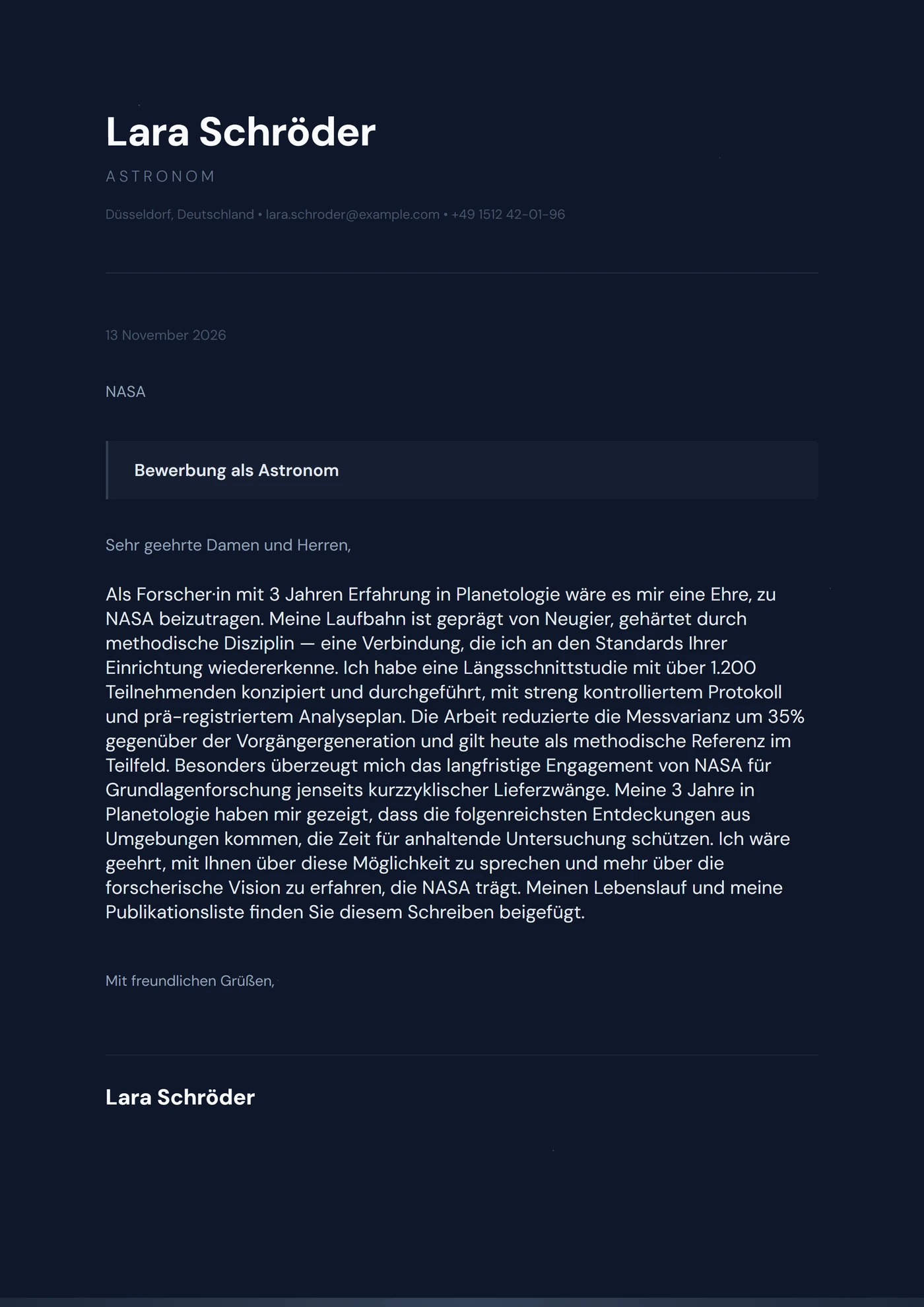 Lara Schröder

ASTRONOM

Düsseldorf, Deutschland • lara.schroder@example.com • +49 1512 42-01-96

13 November 2026

NASA

Bewerbung als Astronom

Sehr geehrte Damen und Herren,

Als Forscher·in mit 3 Jahren Erfahrung in Planetologie wäre es mir eine Ehre, zu NASA beizutragen. Meine Laufbahn ist geprägt von Neugier, gehärtet durch methodische Disziplin — eine Verbindung, die ich an den Standards Ihrer Einrichtung wiedererkenne. Ich habe eine Längsschnittstudie mit über 1.200 Teilnehmenden konzipiert und durchgeführt, mit streng kontrolliertem Protokoll und prä-registriertem Analyseplan. Die Arbeit reduzierte die Messvarianz um 35% gegenüber der Vorgängergeneration und gilt heute als methodische Referenz im Teilfeld. Besonders überzeugt mich das langfristige Engagement von NASA für Grundlagenforschung jenseits kurzzyklischer Lieferzwänge. Meine 3 Jahre in Planetologie haben mir gezeigt, dass die folgenreichsten Entdeckungen aus Umgebungen kommen, die Zeit für anhaltende Untersuchung schützen. Ich wäre geehrt, mit Ihnen über diese Möglichkeit zu sprechen und mehr über die forscherische Vision zu erfahren, die NASA trägt. Meinen Lebenslauf und meine Publikationsliste finden Sie diesem Schreiben beigefügt.

Mit freundlichen Grüßen,

Lara Schröder